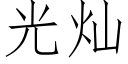 光灿